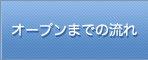 オープンまでの流れ